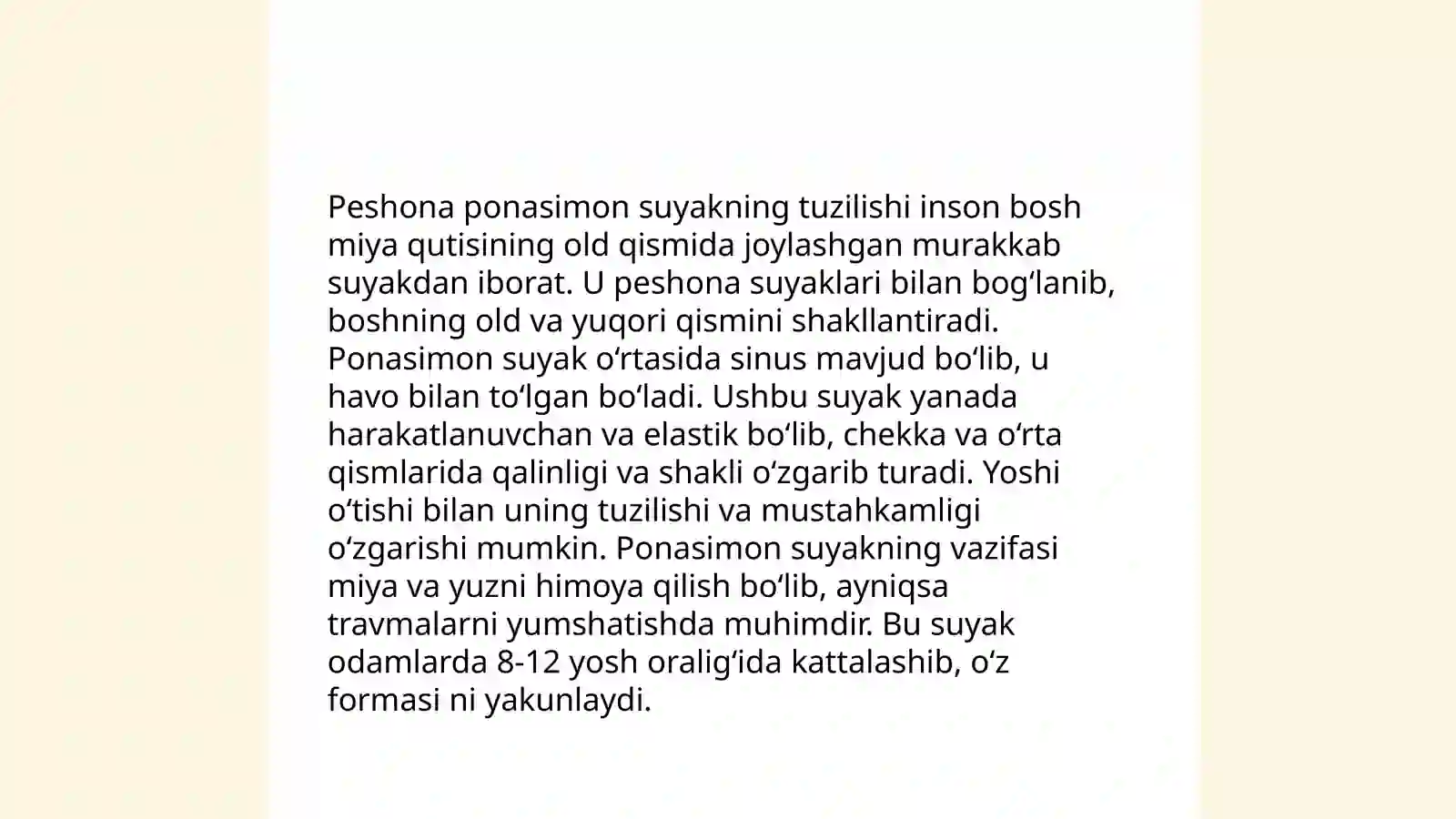 Peshona ponasimon suyakning tuzilishi inson bosh miya qutisining old qismida joylashgan murakkab suyakdan iborat. U peshona suyaklari bilan bogʻlanib, boshning old va yuqori qismini shakllantiradi. Ponasimon suyak oʻrtasida sinus mavjud boʻlib, u havo bilan toʻlgan boʻladi. Ushbu suyak yanada harakatlanuvchan va elastik boʻlib, chekka va oʻrta qismlarida qalinligi va shakli oʻzgarib turadi. Yoshi oʻtishi bilan uning tuzilishi va mustahkamligi oʻzgarishi mumkin. Ponasimon suyakning vazifasi miya va yuzni himoya qilish boʻlib, ayniqsa travmalarni yumshatishda muhimdir. Bu suyak odamlarda 8-12 yosh oraligʻida kattalashib, oʻz formasi ni yakunlaydi.